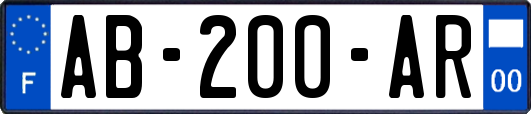 F
AB-200-AR
00